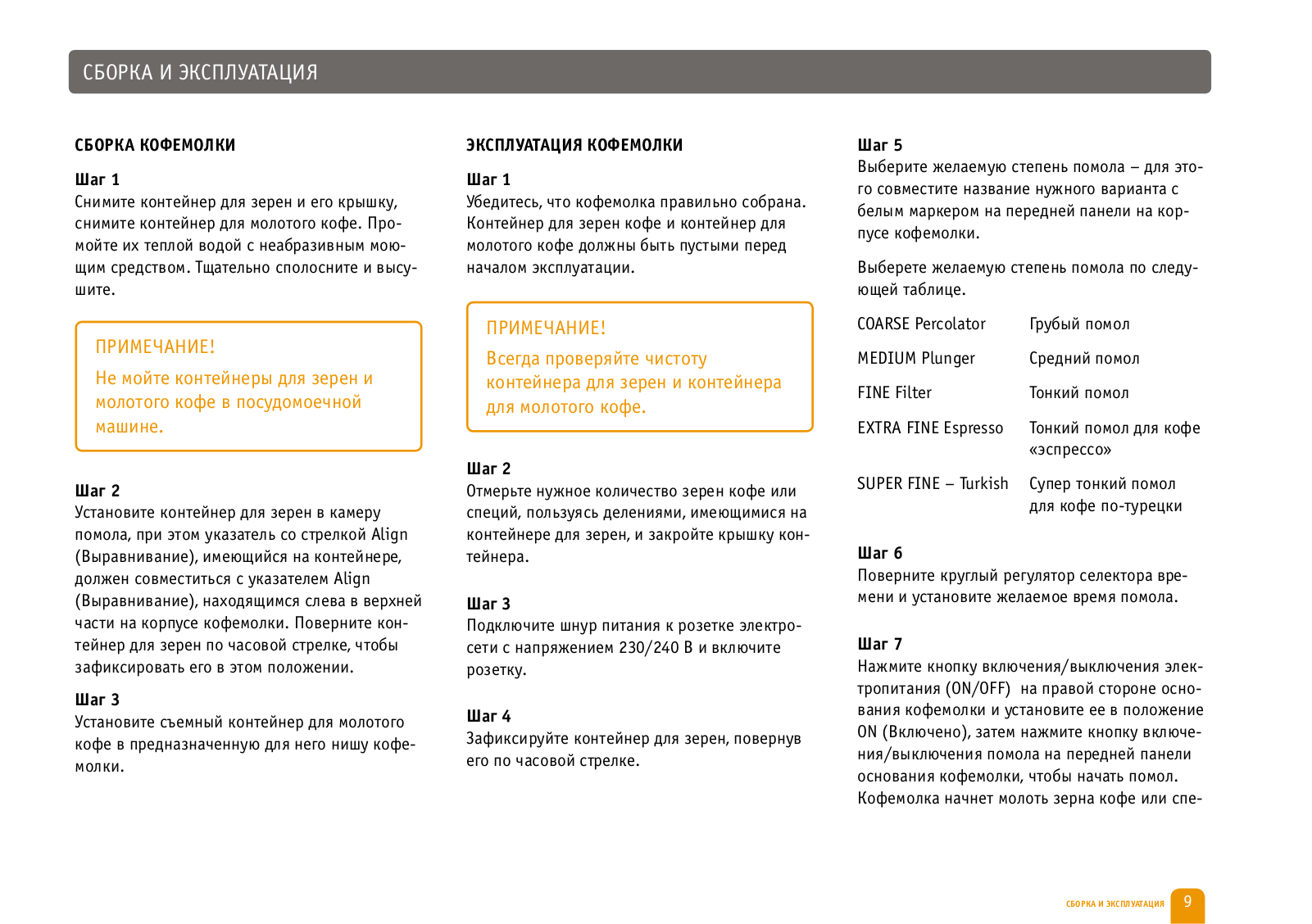 СБОРКА И ЭКСПЛУАТАЦИЯ

СБОРКА КОФЕМОЛКИ

Шаг 1
Снимите контейнер для зерен и его крышку, снимите контейнер для молотого кофе. Промойте их теплой водой с неабразивным моющим средством. Тщательно сполосните и высушите.

ПРИМЕЧАНИЕ!
Не мойте контейнеры для зерен и молотого кофе в посудомоечной машине.

Шаг 2
Установите контейнер для зерен в камеру помола, при этом указатель со стрелкой Align (Выравнивание), имеющийся на контейнере, должен совместиться с указателем Align (Выравнивание), находящимся слева в верхней части на корпусе кофемолки. Поверните контейнер для зерен по часовой стрелке, чтобы зафиксировать его в этом положении.

Шаг 3
Установите съемный контейнер для молотого кофе в предназначенную для него нишу кофемолки.

ЭКСПЛУАТАЦИЯ КОФЕМОЛКИ

Шаг 1
Убедитесь, что кофемолка правильно собрана. Контейнер для зерен кофе и контейнер для молотого кофе должны быть пустыми перед началом эксплуатации.

ПРИМЕЧАНИЕ!
Всегда проверяйте чистоту контейнера для зерен и контейнера для молотого кофе.

Шаг 2
Отмерьте нужное количество зерен кофе или специй, пользуясь делениями, имеющимися на контейнере для зерен, и закройте крышку контейнера.

Шаг 3
Подключите шнур питания к розетке электросети с напряжением 230/240 В и включите розетку.

Шаг 4
Зафиксируйте контейнер для зерен, повернув его по часовой стрелке.

Шаг 5
Выберите желаемую степень помола – для этого совместите название нужного варианта с белым маркером на передней панели на корпусе кофемолки.

Выберете желаемую степень помола по следующей таблице.

| COARSE Percolator | Грубый помол |
|---|---|
| MEDIUM Plunger | Средний помол |
| FINE Filter | Тонкий помол |
| EXTRA FINE Espresso | Тонкий помол для кофе «эспрессо» |
| SUPER FINE – Turkish | Супер тонкий помол для кофе по-турецки |

Шаг 6
Поверните круглый регулятор селектора времени и установите желаемое время помола.

Шаг 7
Нажмите кнопку включения/выключения электропитания (ON/OFF) на правой стороне основания кофемолки и установите ее в положение ON (Включено), затем нажмите кнопку включения/выключения помола на передней панели основания кофемолки, чтобы начать помол. Кофемолка начнет молоть зерна кофе или спе-

СБОРКА И ЭКСПЛУАТАЦИЯ 9